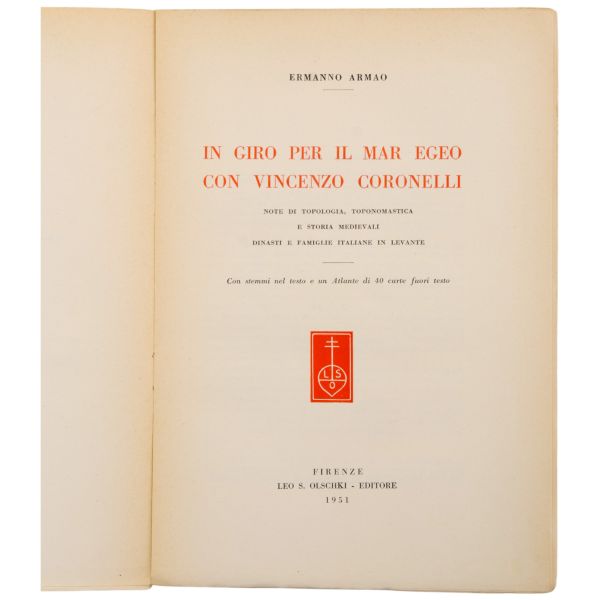 ERMANNO ARMAO

IN GIRO PER IL MAR EGEO
CON VINCENZO CORONELLI

NOTE DI TOPOLOGIA, TOPONOMASTICA
E STORIA MEDIEVALI
DINASTI E FAMIGLIE ITALIANE IN LEVANTE

Con stemmi nel testo e un Atlante di 40 carte fuori testo

L S
O

FIRENZE
LEO S. OLSCHKI - EDITORE
1951